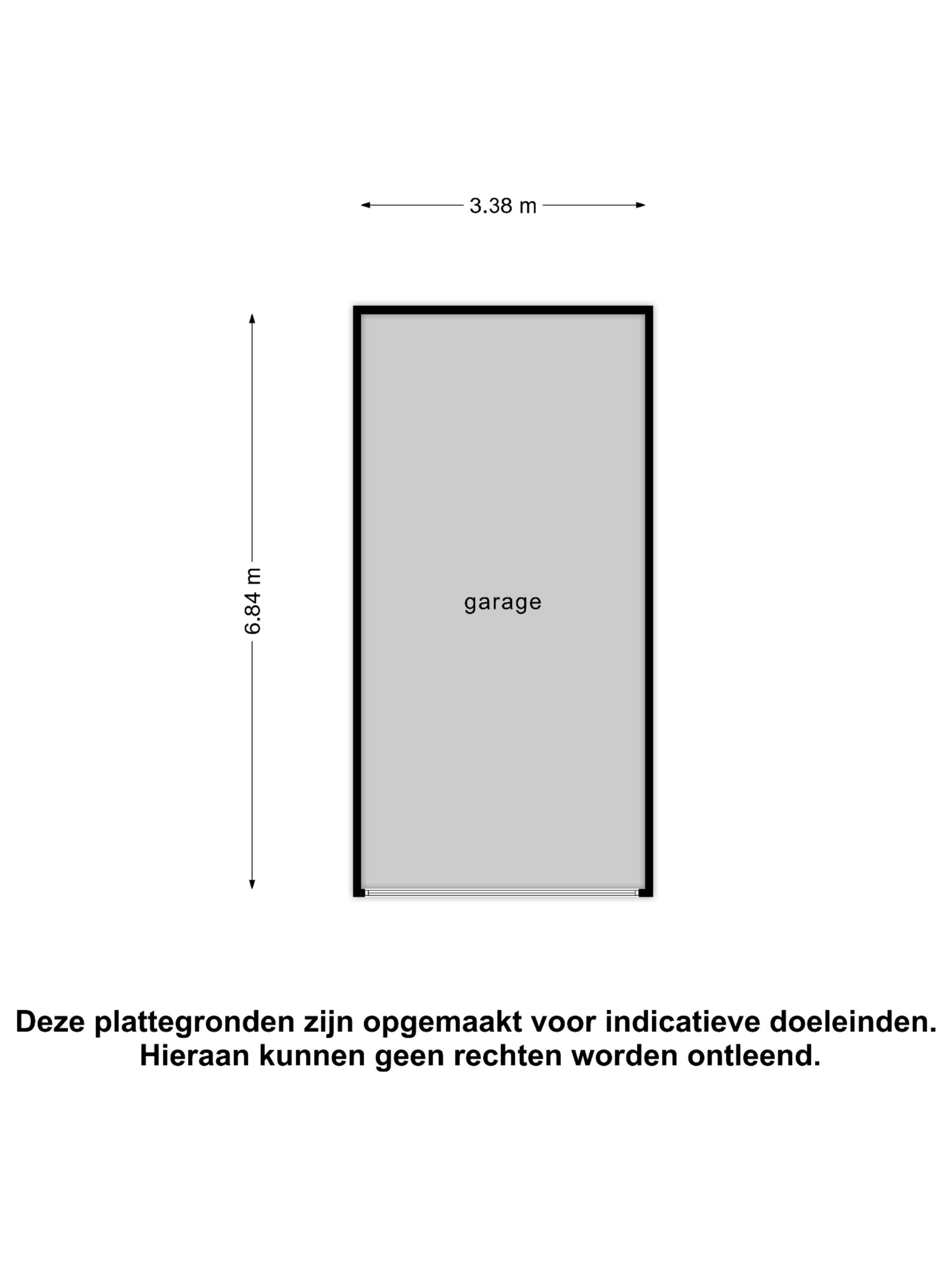 3.38 m

6.84 m

garage

Deze plattegronden zijn opgemaakt voor indicatieve doeleinden.
Hieraan kunnen geen rechten worden ontleend.